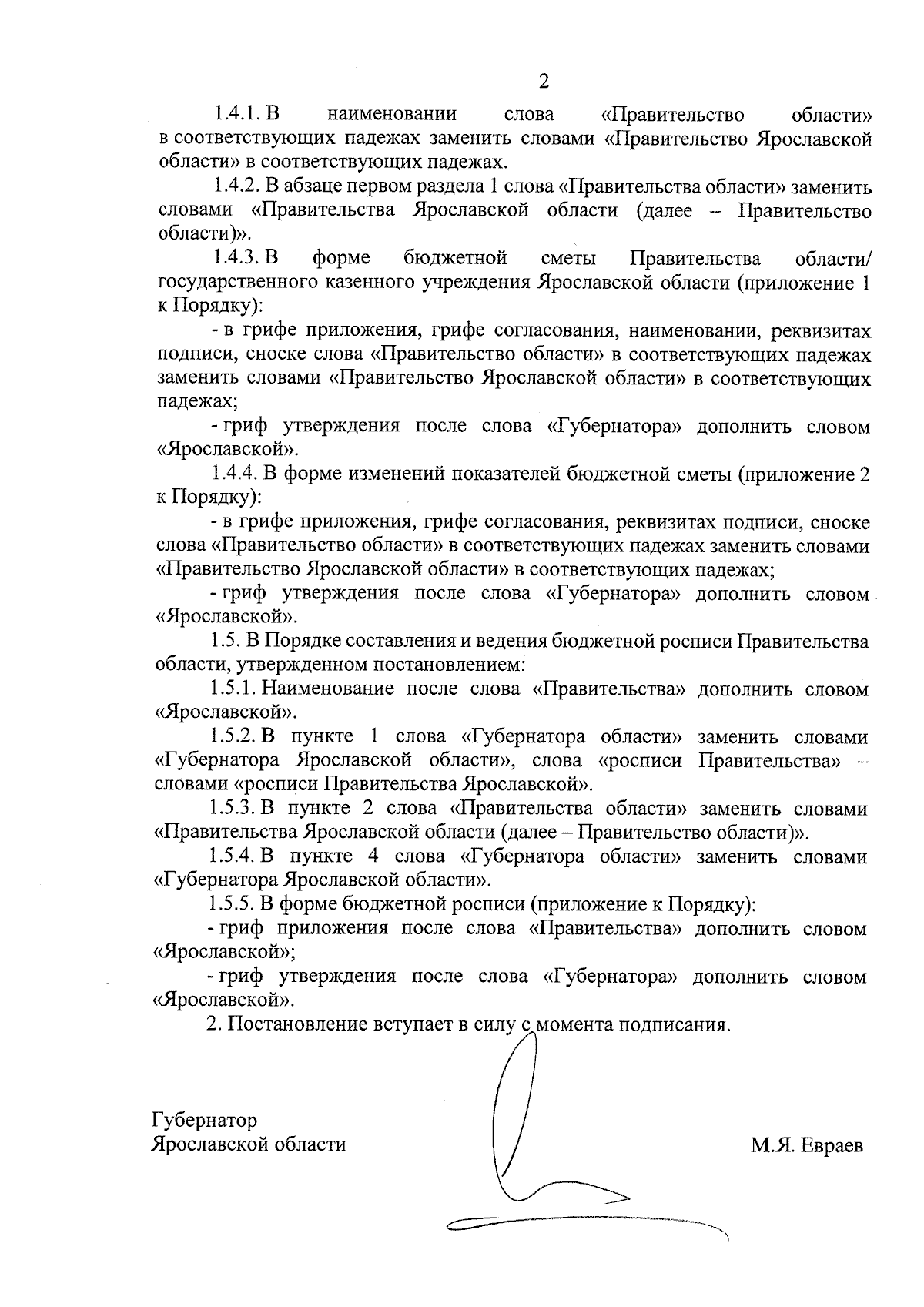 2

1.4.1. В наименовании слова «Правительство области» в соответствующих падежах заменить словами «Правительство Ярославской области» в соответствующих падежах.

1.4.2. В абзаце первом раздела 1 слова «Правительства области» заменить словами «Правительства Ярославской области (далее – Правительство области)».

1.4.3. В форме бюджетной сметы Правительства области/ государственного казенного учреждения Ярославской области (приложение 1 к Порядку):

- в грифе приложения, грифе согласования, наименовании, реквизитах подписи, сноске слова «Правительство области» в соответствующих падежах заменить словами «Правительство Ярославской области» в соответствующих падежах;

- гриф утверждения после слова «Губернатора» дополнить словом «Ярославской».

1.4.4. В форме изменений показателей бюджетной сметы (приложение 2 к Порядку):

- в грифе приложения, грифе согласования, реквизитах подписи, сноске слова «Правительство области» в соответствующих падежах заменить словами «Правительство Ярославской области» в соответствующих падежах;

- гриф утверждения после слова «Губернатора» дополнить словом «Ярославской».

1.5. В Порядке составления и ведения бюджетной росписи Правительства области, утвержденном постановлением:

1.5.1. Наименование после слова «Правительства» дополнить словом «Ярославской».

1.5.2. В пункте 1 слова «Губернатора области» заменить словами «Губернатора Ярославской области», слова «росписи Правительства» – словами «росписи Правительства Ярославской».

1.5.3. В пункте 2 слова «Правительства области» заменить словами «Правительства Ярославской области (далее – Правительство области)».

1.5.4. В пункте 4 слова «Губернатора области» заменить словами «Губернатора Ярославской области».

1.5.5. В форме бюджетной росписи (приложение к Порядку):

- гриф приложения после слова «Правительства» дополнить словом «Ярославской»;

- гриф утверждения после слова «Губернатора» дополнить словом «Ярославской».

2. Постановление вступает в силу с момента подписания.

Губернатор
Ярославской области

М.Я. Евраев